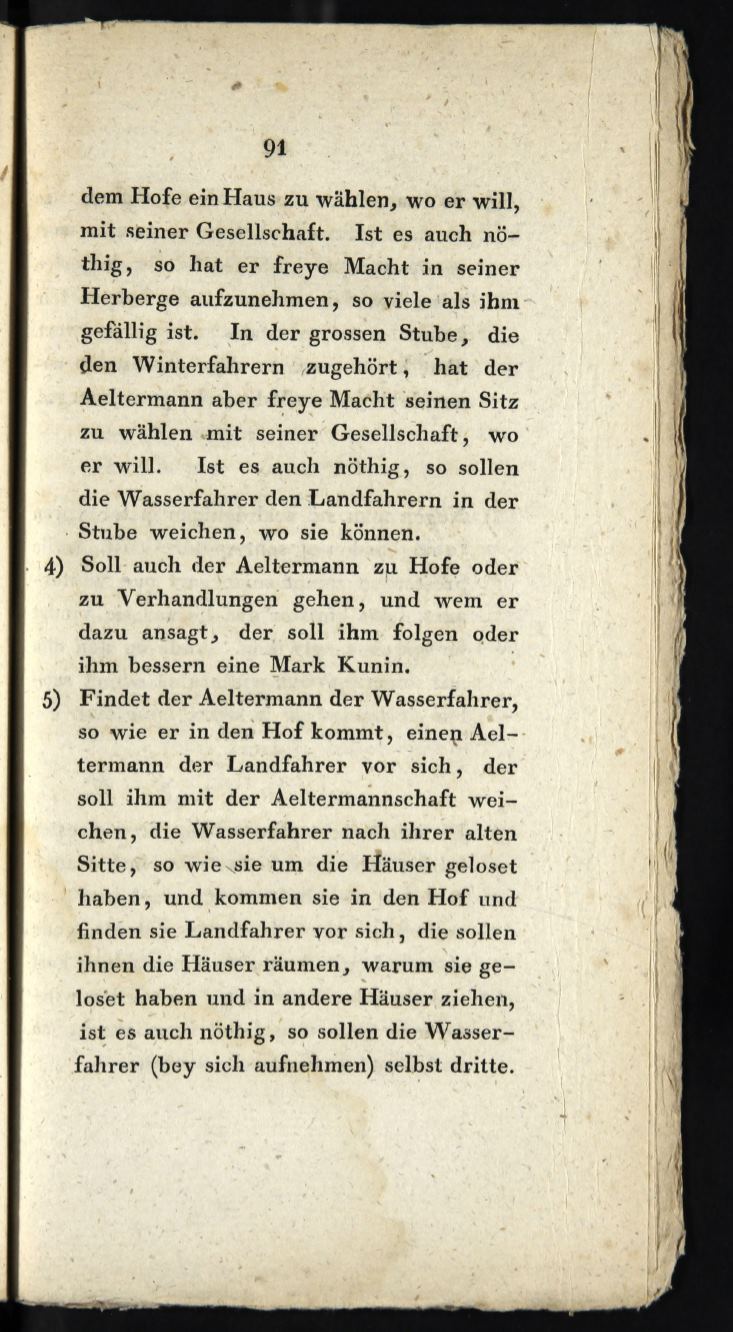 91

dem Hofe ein Haus zu wählen, wo er will, mit seiner Gesellschaft. Ist es auch nöthig, so hat er freye Macht in seiner Herberge aufzunehmen, so viele als ihm gefällig ist. In der grossen Stube, die den Winterfahrern zugehört, hat der Aeltermann aber freye Macht seinen Sitz zu wählen mit seiner Gesellschaft, wo er will. Ist es auch nöthig, so sollen die Wasserfahrer den Landfahrern in der Stube weichen, wo sie können.

4) Soll auch der Aeltermann zu Hofe oder zu Verhandlungen gehen, und wem er dazu ansagt, der soll ihm folgen oder ihm bessern eine Mark Kunin.

5) Findet der Aeltermann der Wasserfahrer, so wie er in den Hof kommt, einen Aeltermann der Landfahrer vor sich, der soll ihm mit der Aeltermannschaft weichen, die Wasserfahrer nach ihrer alten Sitte, so wie sie um die Häuser geloset haben, und kommen sie in den Hof und finden sie Landfahrer vor sich, die sollen ihnen die Häuser räumen, warum sie geloset haben und in andere Häuser ziehen, ist es auch nöthig, so sollen die Wasserfahrer (bey sich aufnehmen) selbst dritte.